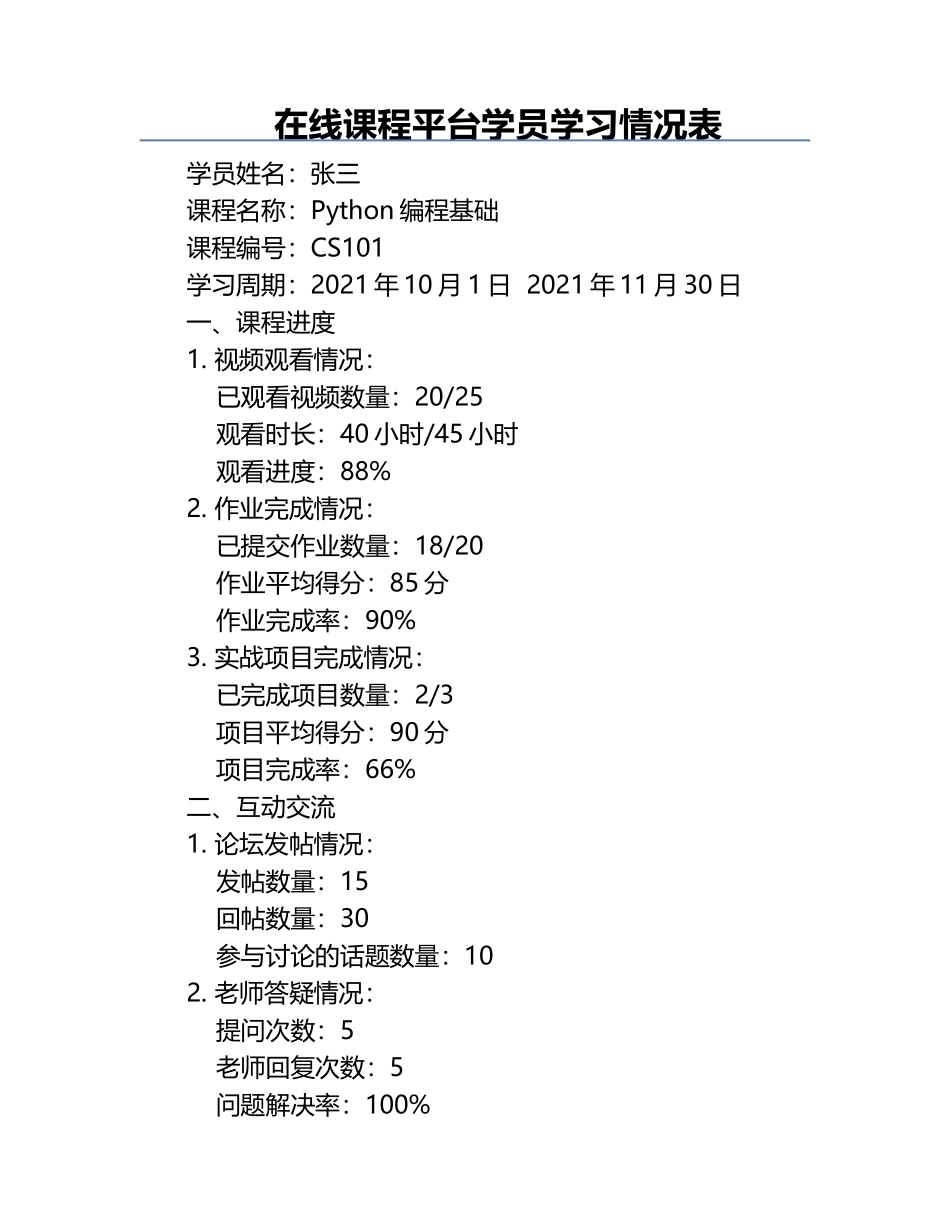 在线课程平台学员学习情况表

学员姓名：张三
课程名称：Python 编程基础
课程编号：CS101
学习周期：2021 年 10 月 1 日 2021 年 11 月 30 日
一、课程进度
1. 视频观看情况：
已观看视频数量：20/25
观看时长：40 小时/45 小时
观看进度：88%
2. 作业完成情况：
已提交作业数量：18/20
作业平均得分：85 分
作业完成率：90%
3. 实战项目完成情况：
已完成项目数量：2/3
项目平均得分：90 分
项目完成率：66%
二、互动交流
1. 论坛发帖情况：
发帖数量：15
回帖数量：30
参与讨论的话题数量：10
2. 老师答疑情况：
提问次数：5
老师回复次数：5
问题解决率：100%